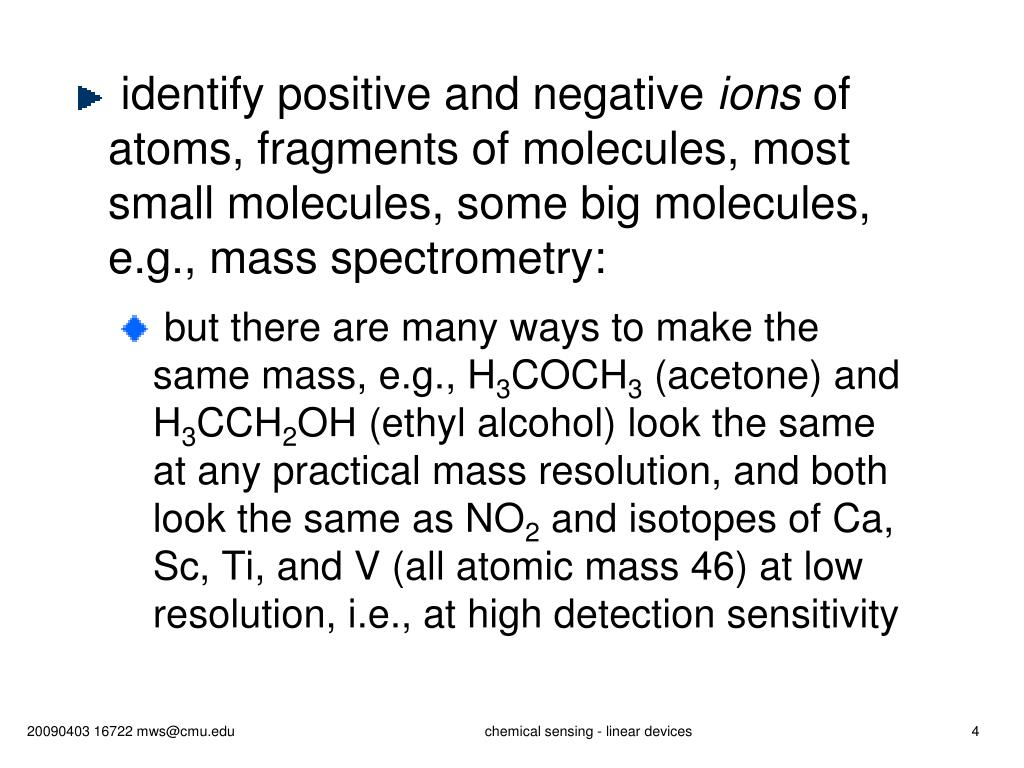 identify positive and negative ions of atoms, fragments of molecules, most small molecules, some big molecules, e.g., mass spectrometry:

but there are many ways to make the same mass, e.g., $H_3COCH_3$ (acetone) and $H_3CCH_2OH$ (ethyl alcohol) look the same at any practical mass resolution, and both look the same as $NO_2$ and isotopes of Ca, Sc, Ti, and V (all atomic mass 46) at low resolution, i.e., at high detection sensitivity

20090403 16722 mws@cmu.edu

chemical sensing - linear devices

4